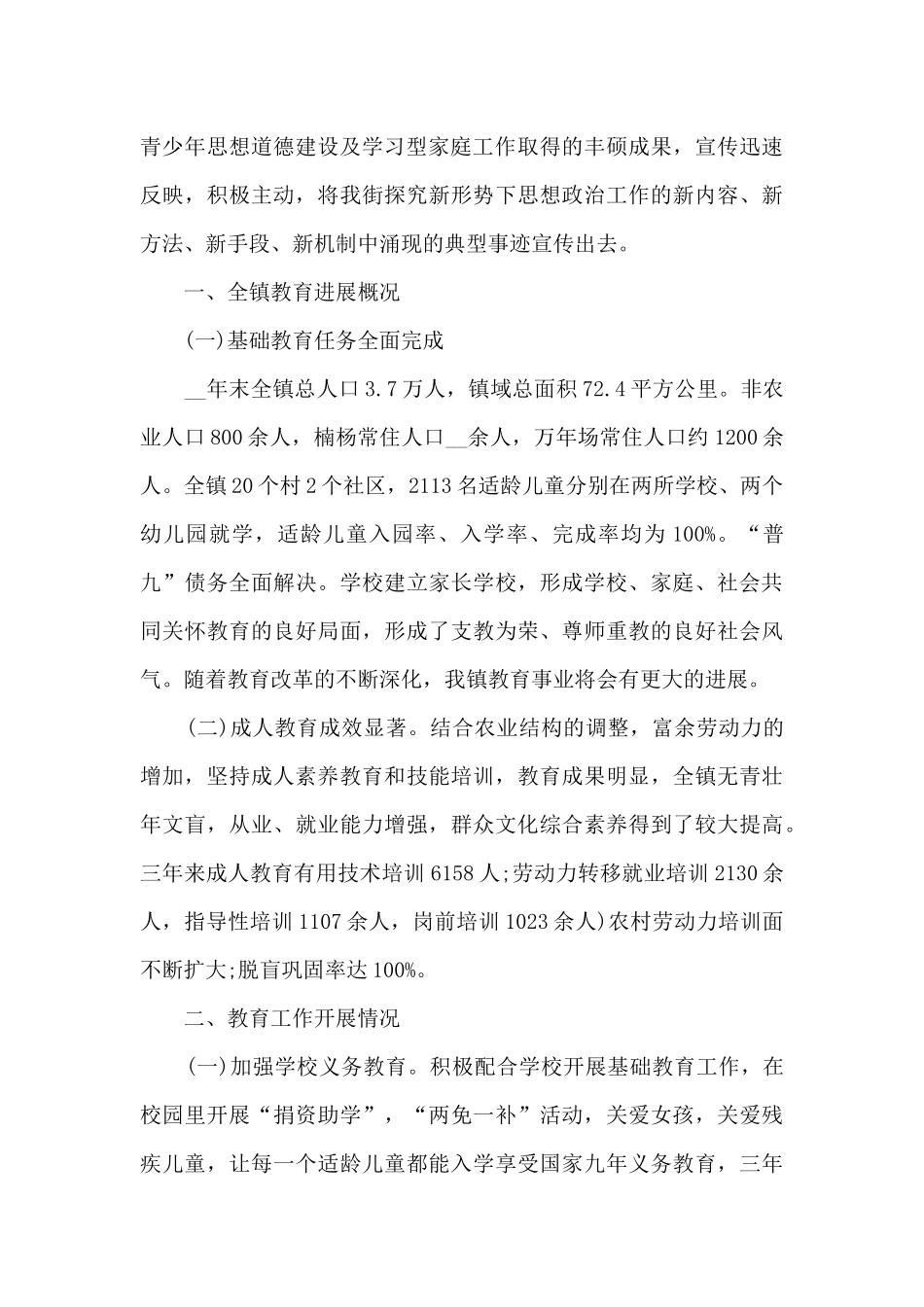 青少年思想道德建设及学习型家庭工作取得的丰硕成果，宣传迅速反映，积极主动，将我街探究新形势下思想政治工作的新内容、新方法、新手段、新机制中涌现的典型事迹宣传出去。

一、全镇教育进展概况

(一)基础教育任务全面完成

__年末全镇总人口3.7万人，镇域总面积72.4平方公里。非农业人口800余人，楠杨常住人口__余人，万年场常住人口约1200余人。全镇20个村2个社区，2113名适龄儿童分别在两所学校、两个幼儿园就学，适龄儿童入园率、入学率、完成率均为100%。“普九”债务全面解决。学校建立家长学校，形成学校、家庭、社会共同关怀教育的良好局面，形成了支教为荣、尊师重教的良好社会风气。随着教育改革的不断深化，我镇教育事业将会有更大的进展。

(二)成人教育成效显著。结合农业结构的调整，富余劳动力的增加，坚持成人素养教育和技能培训，教育成果明显，全镇无青壮年文盲，从业、就业能力增强，群众文化综合素养得到了较大提高。三年来成人教育有用技术培训6158人;劳动力转移就业培训2130余人，指导性培训1107余人，岗前培训1023余人)农村劳动力培训面不断扩大;脱盲巩固率达100%。

二、教育工作开展情况

(一)加强学校义务教育。积极配合学校开展基础教育工作，在校园里开展“捐资助学”，“两免一补”活动，关爱女孩，关爱残疾儿童，让每一个适龄儿童都能入学享受国家九年义务教育，三年